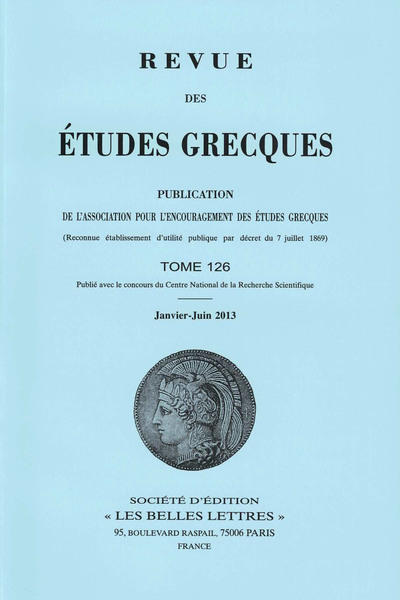 REVUE

DES

ÉTUDES GRECQUES

PUBLICATION

DE L'ASSOCIATION POUR L'ENCOURAGEMENT DES ÉTUDES GRECQUES

(Reconnue établissement d'utilité publique par décret du 7 juillet 1869)

TOME 126

Publié avec le concours du Centre National de la Recherche Scientifique

Janvier-Juin 2013

SOCIÉTÉ D'ÉDITION

« LES BELLES LETTRES »

95, BOULEVARD RASPAIL, 75006 PARIS

FRANCE